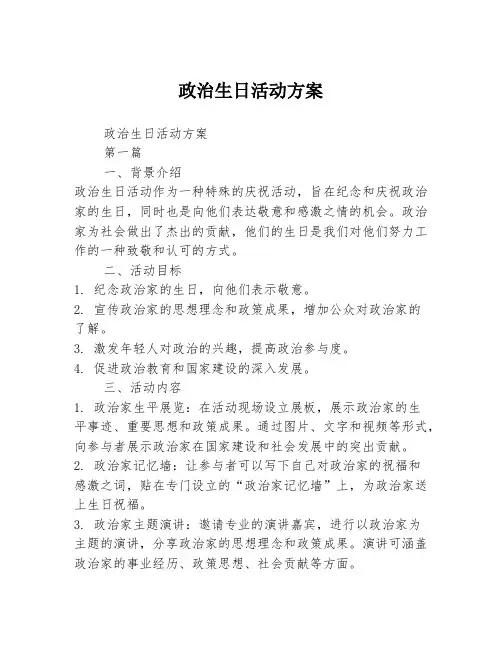 政治生日活动方案

政治生日活动方案

第一篇

一、背景介绍

政治生日活动作为一种特殊的庆祝活动，旨在纪念和庆祝政治家的生日，同时也是向他们表达敬意和感激之情的机会。政治家为社会做出了杰出的贡献，他们的生日是我们对他们努力工作的一种致敬和认可的方式。

二、活动目标

1. 纪念政治家的生日，向他们表示敬意。

2. 宣传政治家的思想理念和政策成果，增加公众对政治家的了解。

3. 激发年轻人对政治的兴趣，提高政治参与度。

4. 促进政治教育和国家建设的深入发展。

三、活动内容

1. 政治家生平展览：在活动现场设立展板，展示政治家的生平事迹、重要思想和政策成果。通过图片、文字和视频等形式，向参与者展示政治家在国家建设和社会发展中的突出贡献。

2. 政治家记忆墙：让参与者可以写下自己对政治家的祝福和感激之词，贴在专门设立的“政治家记忆墙”上，为政治家送上生日祝福。

3. 政治家主题演讲：邀请专业的演讲嘉宾，进行以政治家为主题的演讲，分享政治家的思想理念和政策成果。演讲可涵盖政治家的事业经历、政策思想、社会贡献等方面。